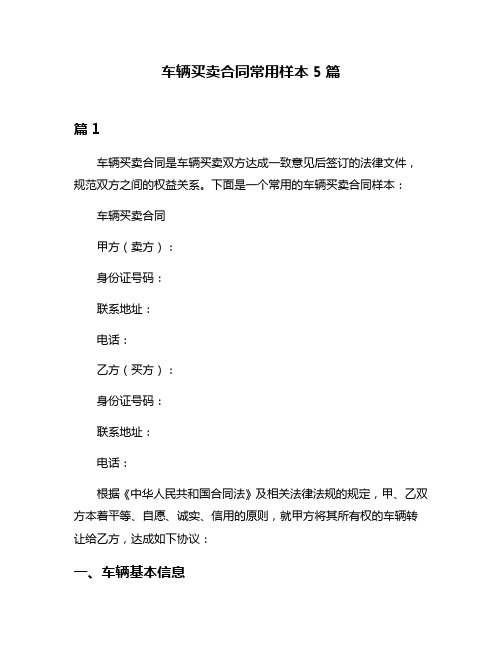 车辆买卖合同常用样本 5 篇

篇 1

车辆买卖合同是车辆买卖双方达成一致意见后签订的法律文件，规范双方之间的权益关系。下面是一个常用的车辆买卖合同样本：

车辆买卖合同

甲方（卖方）：

身份证号码：

联系地址：

电话：

乙方（买方）：

身份证号码：

联系地址：

电话：

根据《中华人民共和国合同法》及相关法律法规的规定，甲、乙双方本着平等、自愿、诚实、信用的原则，就甲方将其所有权的车辆转让给乙方，达成如下协议：

一、车辆基本信息